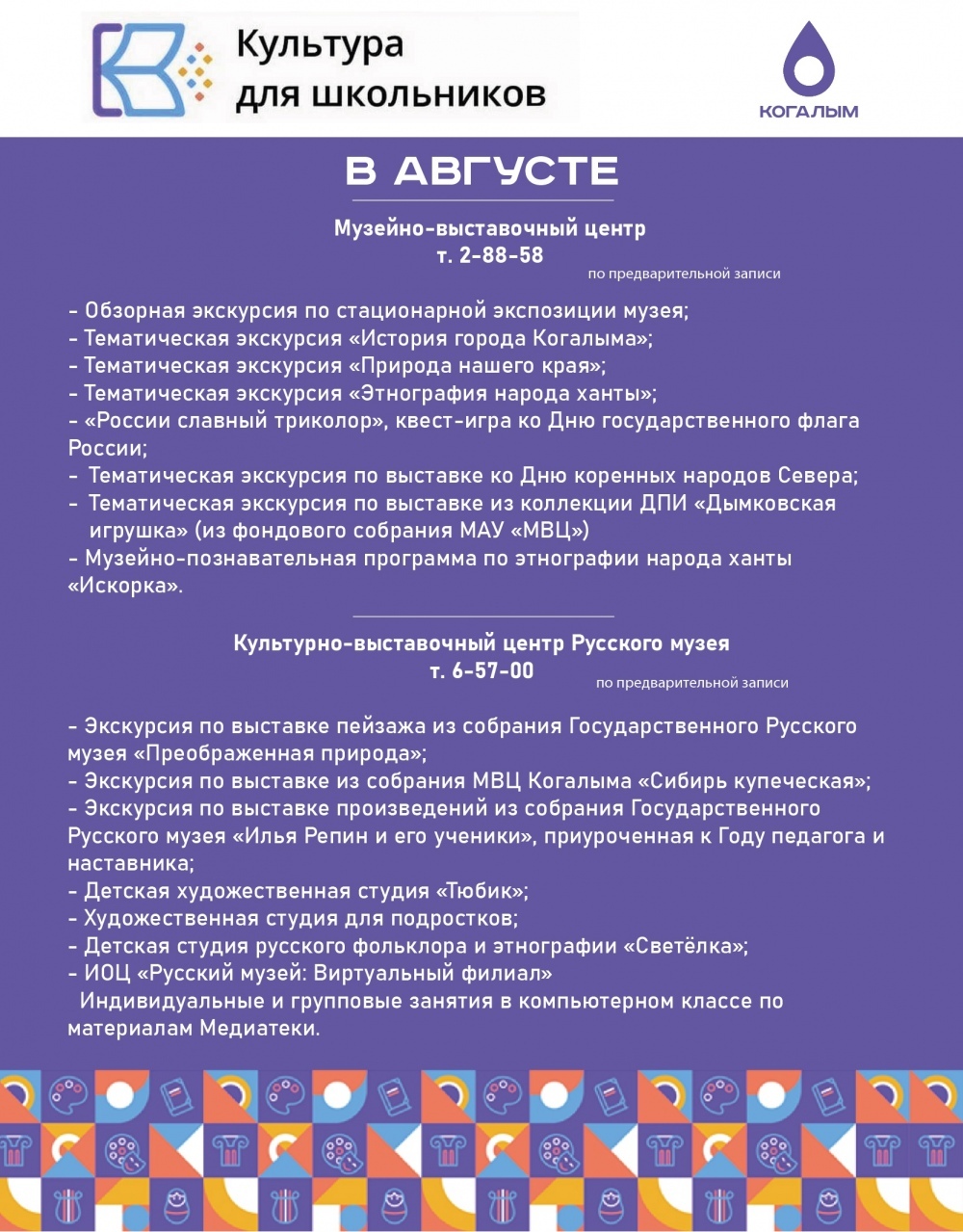 Культура для школьников

КОГАЛЫМ

В АВГУСТЕ

Музейно-выставочный центр
т. 2-88-58
по предварительной записи

- Обзорная экскурсия по стационарной экспозиции музея;
- Тематическая экскурсия «История города Когалыма»;
- Тематическая экскурсия «Природа нашего края»;
- Тематическая экскурсия «Этнография народа ханты»;
- «России славный триколор», квест-игра ко Дню государственного флага России;
- Тематическая экскурсия по выставке ко Дню коренных народов Севера;
- Тематическая экскурсия по выставке из коллекции ДПИ «Дымковская игрушка» (из фондового собрания МАУ «МВЦ»)
- Музейно-познавательная программа по этнографии народа ханты «Искорка».

Культурно-выставочный центр Русского музея
т. 6-57-00
по предварительной записи

- Экскурсия по выставке пейзажа из собрания Государственного Русского музея «Преображенная природа»;
- Экскурсия по выставке из собрания МВЦ Когалыма «Сибирь купеческая»;
- Экскурсия по выставке произведений из собрания Государственного Русского музея «Илья Репин и его ученики», приуроченная к Году педагога и наставника;
- Детская художественная студия «Тюбик»;
- Художественная студия для подростков;
- Детская студия русского фольклора и этнографии «Светёлка»;
- ИОЦ «Русский музей: Виртуальный филиал»
Индивидуальные и групповые занятия в компьютерном классе по материалам Медиатеки.